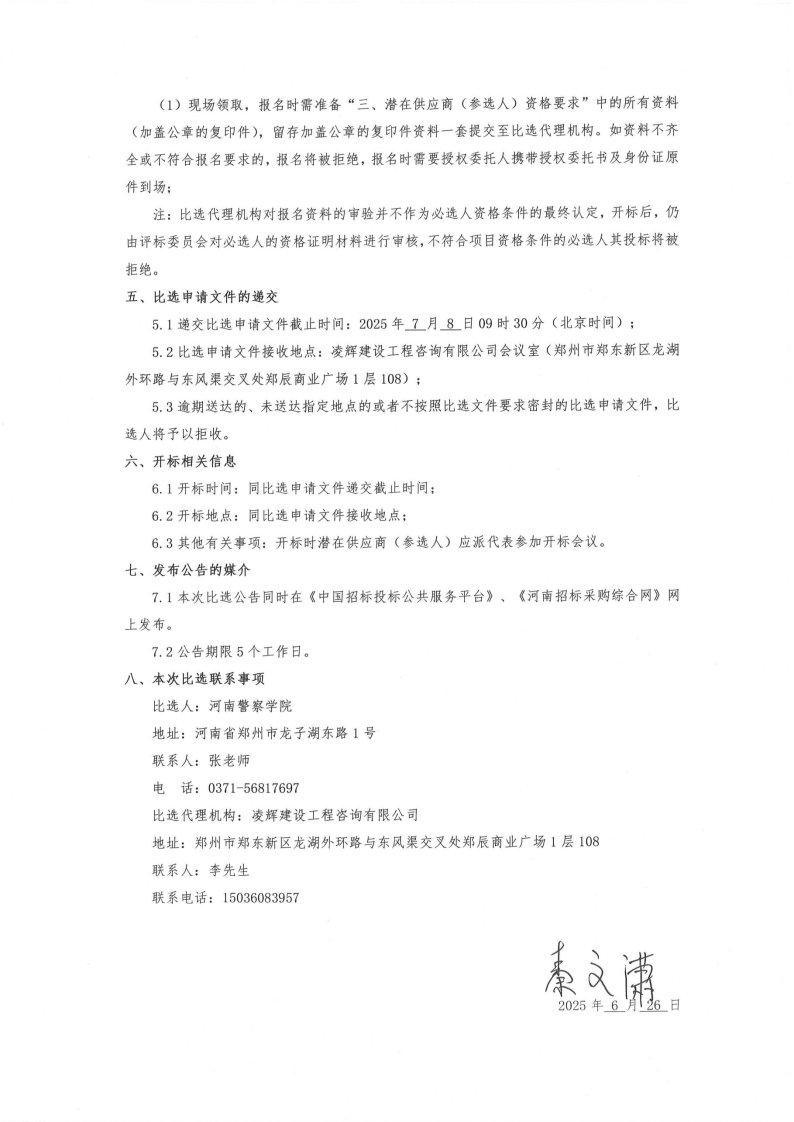 （1）现场领取，报名时需准备“三、潜在供应商（参选人）资格要求”中的所有资料（加盖公章的复印件），留存加盖公章的复印件资料一套提交至比选代理机构。如资料不齐全或不符合报名要求的，报名将被拒绝，报名时需要授权委托人携带授权委托书及身份证原件到场；

注：比选代理机构对报名资料的审验并不作为必选人资格条件的最终认定，开标后，仍由评标委员会对必选人的资格证明材料进行审核，不符合项目资格条件的必选人其投标将被拒绝。

五、比选申请文件的递交

5.1 递交比选申请文件截止时间：2025 年 7 月 8 日 09 时 30 分（北京时间）；

5.2 比选申请文件接收地点：凌辉建设工程咨询有限公司会议室（郑州市郑东新区龙湖外环路与东风渠交叉处郑辰商业广场 1 层 108）；

5.3 逾期送达的、未送达指定地点的或者不按照比选文件要求密封的比选申请文件，比选人将予以拒收。

六、开标相关信息

6.1 开标时间：同比选申请文件递交截止时间；

6.2 开标地点：同比选申请文件接收地点；

6.3 其他有关事项：开标时潜在供应商（参选人）应派代表参加开标会议。

七、发布公告的媒介

7.1 本次比选公告同时在《中国招标投标公共服务平台》、《河南招标采购综合网》网上发布。

7.2 公告期限 5 个工作日。

八、本次比选联系事项

比选人：河南警察学院

地址：河南省郑州市龙子湖东路 1 号

联系人：张老师

电　话：0371-56817697

比选代理机构：凌辉建设工程咨询有限公司

地址：郑州市郑东新区龙湖外环路与东风渠交叉处郑辰商业广场 1 层 108

联系人：李先生

联系电话：15036083957

秦文潇

2025 年 6 月 26 日